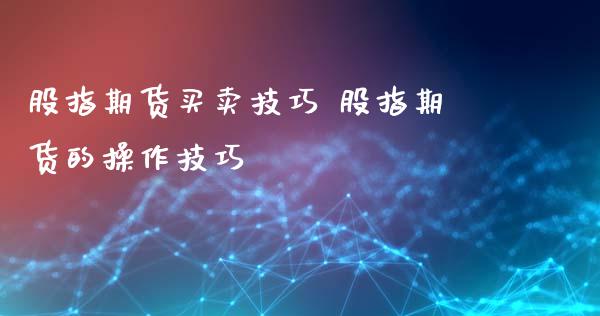 股指期货买卖技巧 股指期货的操作技巧